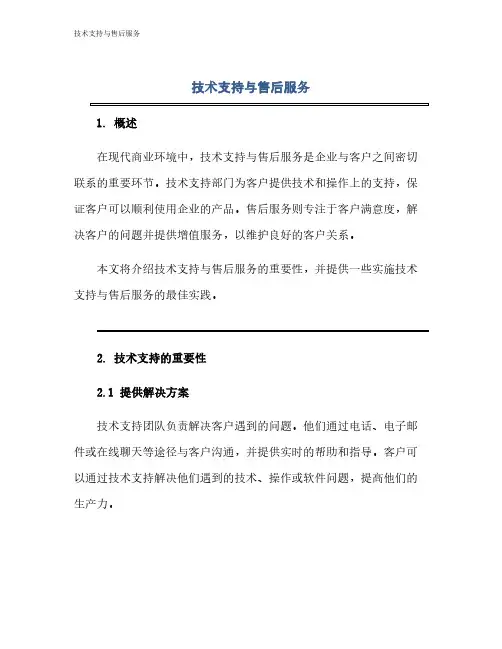 技术支持与售后服务

技术支持与售后服务

1. 概述

在现代商业环境中，技术支持与售后服务是企业与客户之间密切联系的重要环节。技术支持部门为客户提供技术和操作上的支持，保证客户可以顺利使用企业的产品。售后服务则专注于客户满意度，解决客户的问题并提供增值服务，以维护良好的客户关系。

本文将介绍技术支持与售后服务的重要性，并提供一些实施技术支持与售后服务的最佳实践。

2. 技术支持的重要性

2.1 提供解决方案

技术支持团队负责解决客户遇到的问题。他们通过电话、电子邮件或在线聊天等途径与客户沟通，并提供实时的帮助和指导。客户可以通过技术支持解决他们遇到的技术、操作或软件问题，提高他们的生产力。